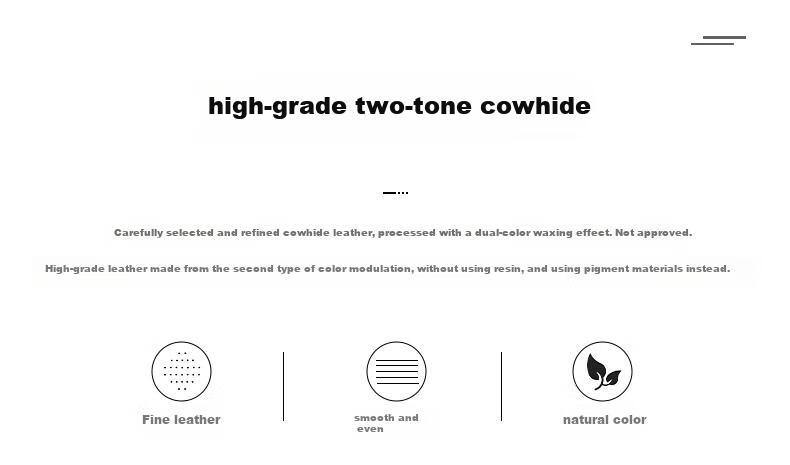 high-grade two-tone cowhide

Carefully selected and refined cowhide leather, processed with a dual-color waxing effect. Not approved.

High-grade leather made from the second type of color modulation, without using resin, and using pigment materials instead.

Fine leather

smooth and even

natural color